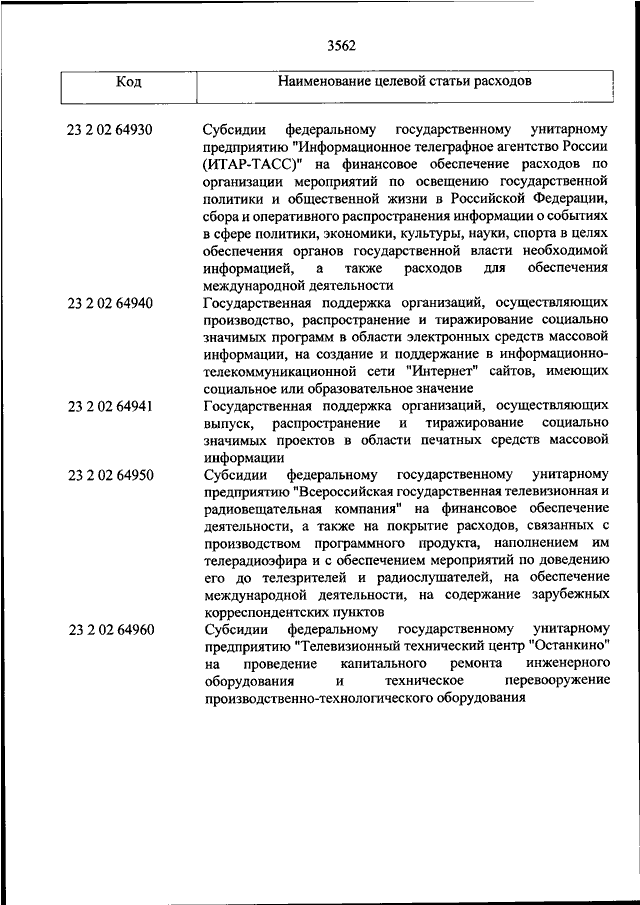 3562

| Код | Наименование целевой статьи расходов |
|---|---|
| 23 2 02 64930 | Субсидии федеральному государственному унитарному предприятию "Информационное телеграфное агентство России (ИТАР-ТАСС)" на финансовое обеспечение расходов по организации мероприятий по освещению государственной политики и общественной жизни в Российской Федерации, сбора и оперативного распространения информации о событиях в сфере политики, экономики, культуры, науки, спорта в целях обеспечения органов государственной власти необходимой информацией, а также расходов для обеспечения международной деятельности |
| 23 2 02 64940 | Государственная поддержка организаций, осуществляющих производство, распространение и тиражирование социально значимых программ в области электронных средств массовой информации, на создание и поддержание в информационно-телекоммуникационной сети "Интернет" сайтов, имеющих социальное или образовательное значение |
| 23 2 02 64941 | Государственная поддержка организаций, осуществляющих выпуск, распространение и тиражирование социально значимых проектов в области печатных средств массовой информации |
| 23 2 02 64950 | Субсидии федеральному государственному унитарному предприятию "Всероссийская государственная телевизионная и радиовещательная компания" на финансовое обеспечение деятельности, а также на покрытие расходов, связанных с производством программного продукта, наполнением им телерадиоэфира и с обеспечением мероприятий по доведению его до телезрителей и радиослушателей, на обеспечение международной деятельности, на содержание зарубежных корреспондентских пунктов |
| 23 2 02 64960 | Субсидии федеральному государственному унитарному предприятию "Телевизионный технический центр "Останкино" на проведение капитального ремонта инженерного оборудования и техническое перевооружение производственно-технологического оборудования |